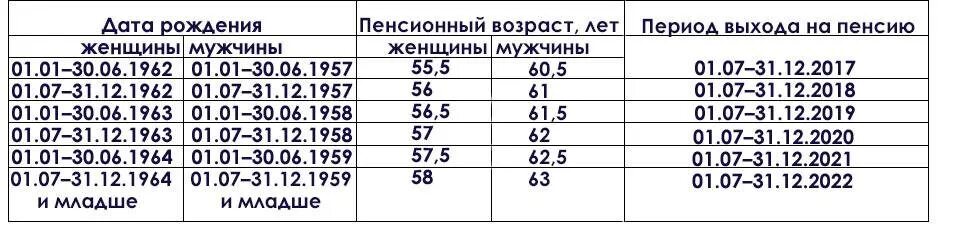 | Дата рождения | | Пенсионный возраст, лет | | Период выхода на пенсию |
|---|---|---|---|---|
| женщины | мужчины | женщины | мужчины | |
| 01.01–30.06.1962 | 01.01–30.06.1957 | 55,5 | 60,5 | 01.07–31.12.2017 |
| 01.07–31.12.1962 | 01.07–31.12.1957 | 56 | 61 | 01.07–31.12.2018 |
| 01.01–30.06.1963 | 01.01–30.06.1958 | 56,5 | 61,5 | 01.07–31.12.2019 |
| 01.07–31.12.1963 | 01.07–31.12.1958 | 57 | 62 | 01.07–31.12.2020 |
| 01.01–30.06.1964 | 01.01–30.06.1959 | 57,5 | 62,5 | 01.07–31.12.2021 |
| 01.07–31.12.1964 и младше | 01.07–31.12.1959 и младше | 58 | 63 | 01.07–31.12.2022 |